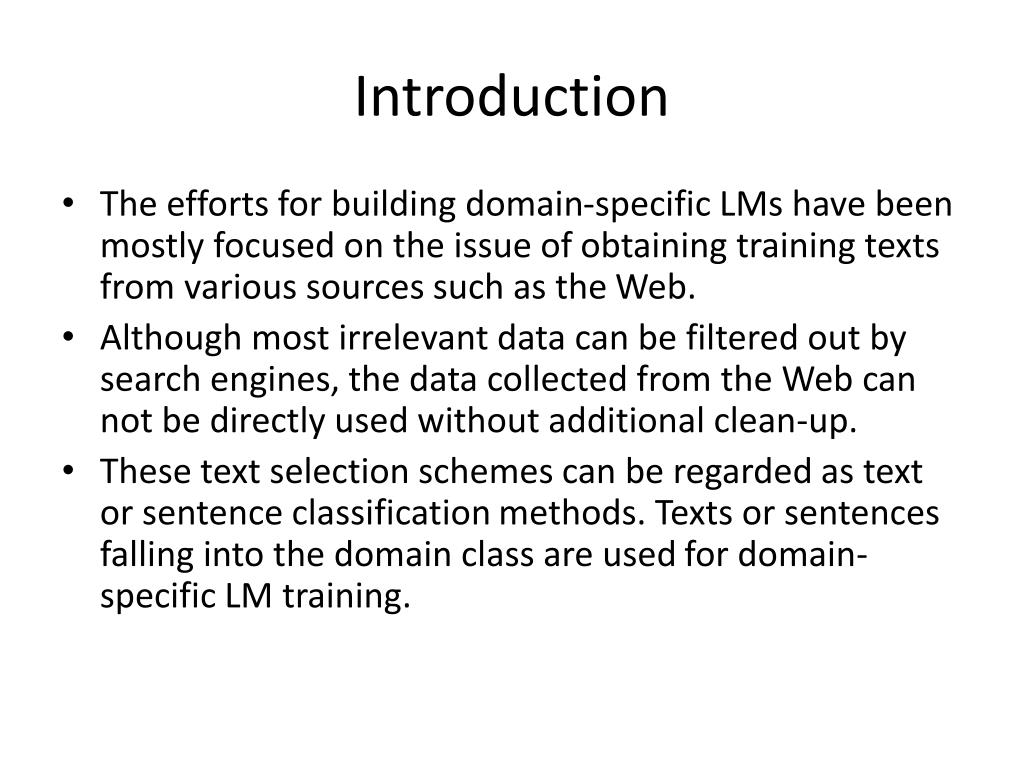 Introduction

• The efforts for building domain-specific LMs have been mostly focused on the issue of obtaining training texts from various sources such as the Web.
• Although most irrelevant data can be filtered out by search engines, the data collected from the Web can not be directly used without additional clean-up.
• These text selection schemes can be regarded as text or sentence classification methods. Texts or sentences falling into the domain class are used for domain-specific LM training.